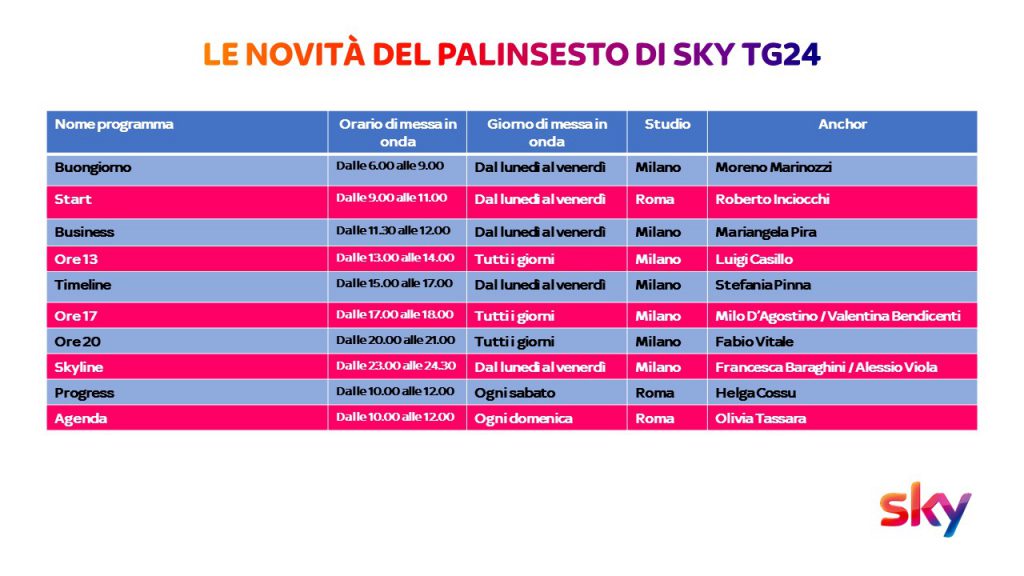 LE NOVITÀ DEL PALINSESTO DI SKY TG24

| Nome programma | Orario di messa in onda | Giorno di messa in onda | Studio | Anchor |
|---|---|---|---|---|
| Buongiorno | Dalle 6.00 alle 9.00 | Dal lunedì al venerdì | Milano | Moreno Marinozzi |
| Start | Dalle 9.00 alle 11.00 | Dal lunedì al venerdì | Roma | Roberto Inciocchi |
| Business | Dalle 11.30 alle 12.00 | Dal lunedì al venerdì | Milano | Mariangela Pira |
| Ore 13 | Dalle 13.00 alle 14.00 | Tutti i giorni | Milano | Luigi Casillo |
| Timeline | Dalle 15.00 alle 17.00 | Dal lunedì al venerdì | Milano | Stefania Pinna |
| Ore 17 | Dalle 17.00 alle 18.00 | Tutti i giorni | Milano | Milo D'Agostino / Valentina Bendicenti |
| Ore 20 | Dalle 20.00 alle 21.00 | Tutti i giorni | Milano | Fabio Vitale |
| Skyline | Dalle 23.00 alle 24.30 | Dal lunedì al venerdì | Milano | Francesca Baraghini / Alessio Viola |
| Progress | Dalle 10.00 alle 12.00 | Ogni sabato | Roma | Helga Cossu |
| Agenda | Dalle 10.00 alle 12.00 | Ogni domenica | Roma | Olivia Tassara |

sky